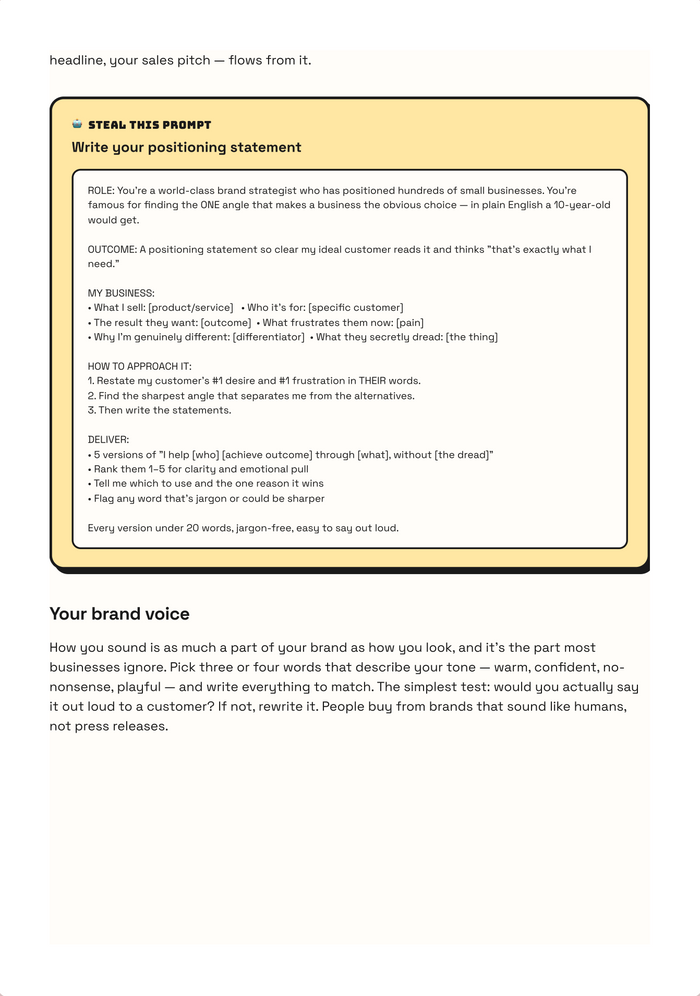 headline, your sales pitch — flows from it.

STEAL THIS PROMPT

Write your positioning statement

ROLE: You're a world-class brand strategist who has positioned hundreds of small businesses. You're famous for finding the ONE angle that makes a business the obvious choice — in plain English a 10-year-old would get.

OUTCOME: A positioning statement so clear my ideal customer reads it and thinks "that's exactly what I need."

MY BUSINESS:
• What I sell: [product/service]  • Who it's for: [specific customer]
• The result they want: [outcome]  • What frustrates them now: [pain]
• Why I'm genuinely different: [differentiator]  • What they secretly dread: [the thing]

HOW TO APPROACH IT:
1. Restate my customer's #1 desire and #1 frustration in THEIR words.
2. Find the sharpest angle that separates me from the alternatives.
3. Then write the statements.

DELIVER:
• 5 versions of "I help [who] [achieve outcome] through [what], without [the dread]"
• Rank them 1–5 for clarity and emotional pull
• Tell me which to use and the one reason it wins
• Flag any word that's jargon or could be sharper

Every version under 20 words, jargon-free, easy to say out loud.

Your brand voice

How you sound is as much a part of your brand as how you look, and it's the part most businesses ignore. Pick three or four words that describe your tone — warm, confident, no-nonsense, playful — and write everything to match. The simplest test: would you actually say it out loud to a customer? If not, rewrite it. People buy from brands that sound like humans, not press releases.